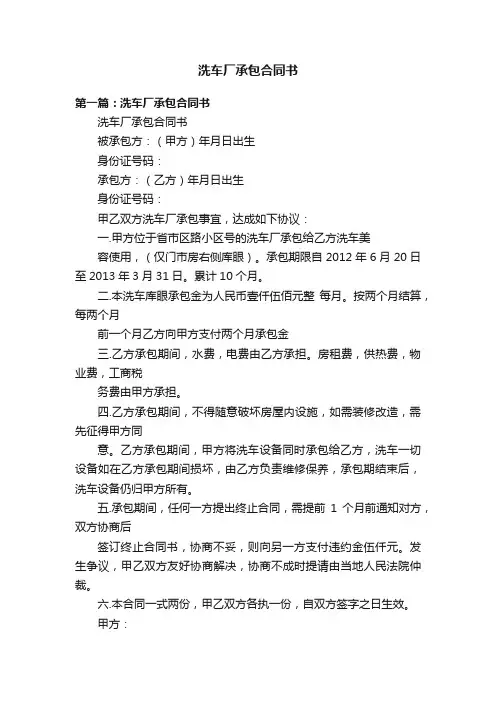 洗车厂承包合同书

第一篇：洗车厂承包合同书

洗车厂承包合同书

被承包方：（甲方）年月日出生

身份证号码：

承包方：（乙方）年月日出生

身份证号码：

甲乙双方洗车厂承包事宜，达成如下协议：

一.甲方位于省市区路小区号的洗车厂承包给乙方洗车美

容使用，（仅门市房右侧库眼）。承包期限自 2012 年 6 月 20 日至 2013 年 3 月 31 日。累计 10 个月。

二.本洗车库眼承包金为人民币壹仟伍佰元整 每月。按两个月结算，每两个月

前一个月乙方向甲方支付两个月承包金

三.乙方承包期间，水费，电费由乙方承担。房租费，供热费，物业费，工商税

务费由甲方承担。

四.乙方承包期间，不得随意破坏房屋内设施，如需装修改造，需先征得甲方同

意。乙方承包期间，甲方将洗车设备同时承包给乙方，洗车一切设备如在乙方承包期间损坏，由乙方负责维修保养，承包期结束后，洗车设备仍归甲方所有。

五.承包期间，任何一方提出终止合同，需提前 1 个月前通知对方，双方协商后

签订终止合同书，协商不妥，则向另一方支付违约金伍仟元。发生争议，甲乙双方友好协商解决，协商不成时提请由当地人民法院仲裁。

六.本合同一式两份，甲乙双方各执一份，自双方签字之日生效。

甲方：